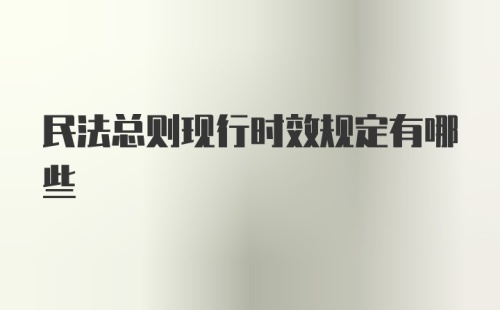 民法总则现行时效规定有哪些